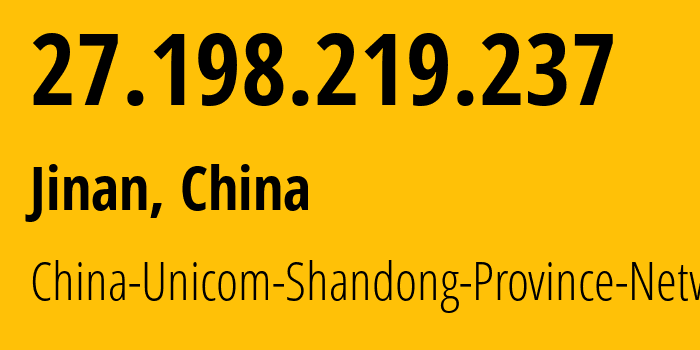 27.198.219.237

Jinan, China

China-Unicom-Shandong-Province-Netw